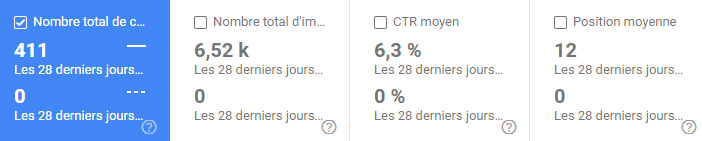 Nombre total de c...
411
Les 28 derniers jours...
0
Les 28 derniers jours...
?

Nombre total d'im...
6,52 k
Les 28 derniers jours...
0
Les 28 derniers jours...
?

CTR moyen
6,3 %
Les 28 derniers jours...
0 %
Les 28 derniers jours...
?

Position moyenne
12
Les 28 derniers jours...
0
Les 28 derniers jours...
?